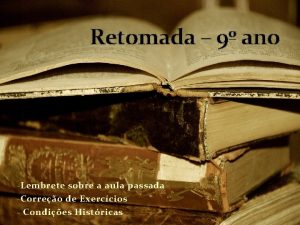 Retomada – 9º ano

-Lembrete sobre a aula passada
-Correção de Exercícios
- Condições Históricas